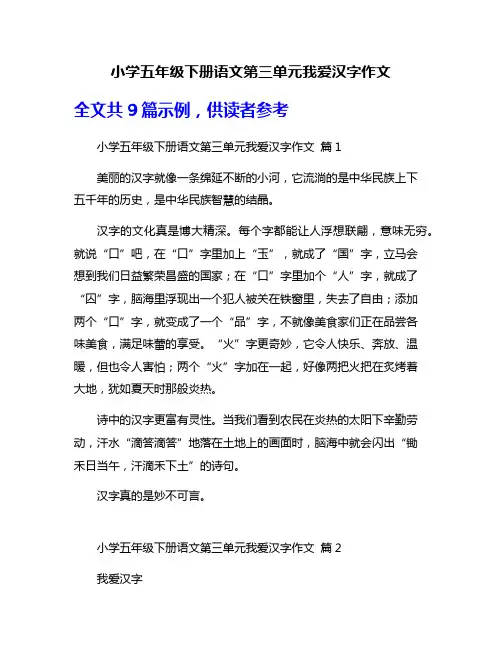 小学五年级下册语文第三单元我爱汉字作文

全文共 9 篇示例，供读者参考

小学五年级下册语文第三单元我爱汉字作文 篇 1

美丽的汉字就像一条绵延不断的小河，它流淌的是中华民族上下五千年的历史，是中华民族智慧的结晶。

汉字的文化真是博大精深。每个字都能让人浮想联翩，意味无穷。就说“口”吧，在“口”字里加上“玉”，就成了“国”字，立马会想到我们日益繁荣昌盛的国家；在“口”字里加个“人”字，就成了“囚”字，脑海里浮现出一个犯人被关在铁窗里，失去了自由；添加两个“口”字，就变成了一个“品”字，不就像美食家们正在品尝各味美食，满足味蕾的享受。“火”字更奇妙，它令人快乐、奔放、温暖，但也令人害怕；两个“火”字加在一起，好像两把火把在炙烤着大地，犹如夏天时那般炎热。

诗中的汉字更富有灵性。当我们看到农民在炎热的太阳下辛勤劳动，汗水“滴答滴答”地落在土地上的画面时，脑海中就会闪出“锄禾日当午，汗滴禾下土”的诗句。

汉字真的是妙不可言。

小学五年级下册语文第三单元我爱汉字作文 篇 2

我爱汉字